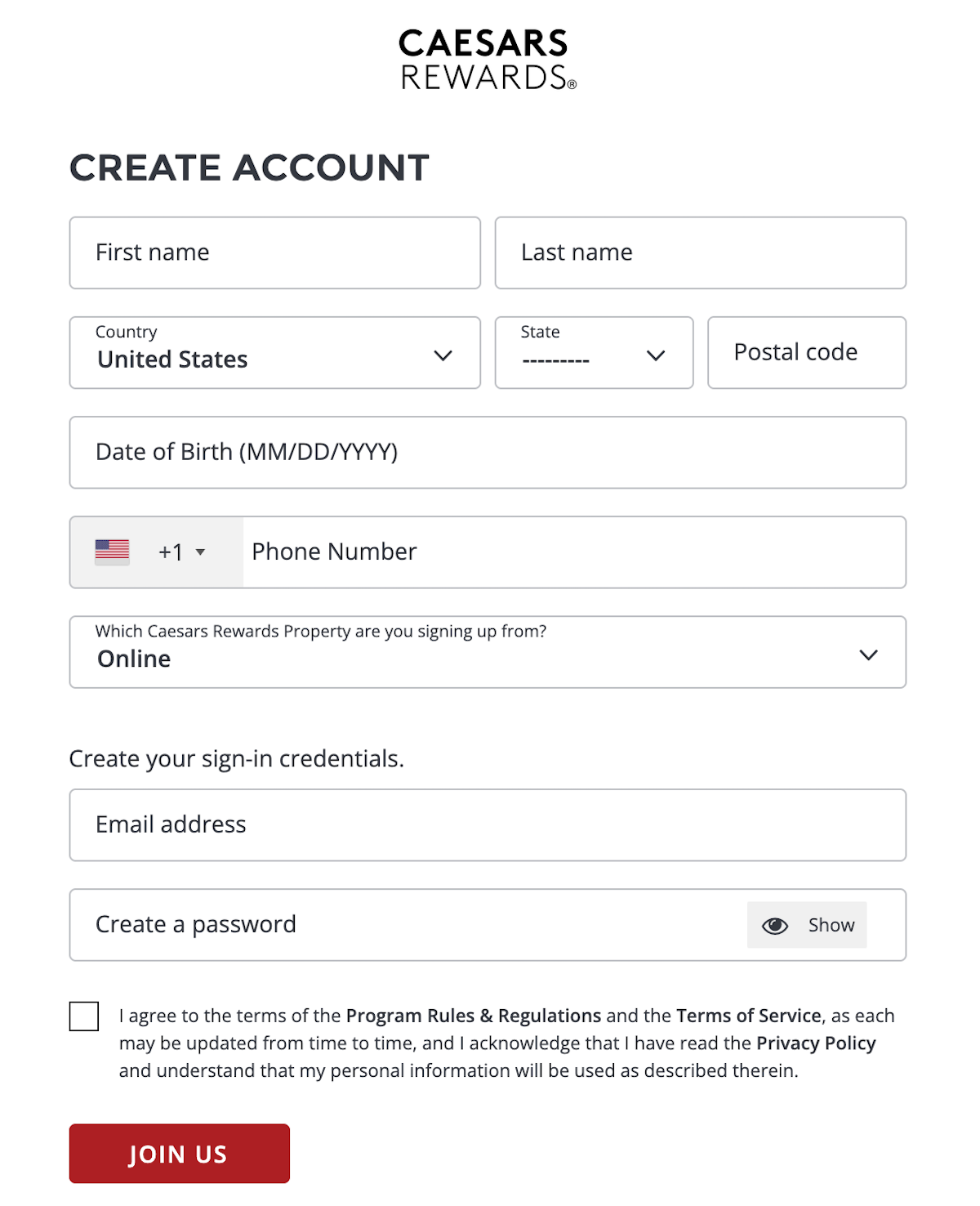 CAESARS
REWARDS®

CREATE ACCOUNT

First name

Last name

Country
United States

State
---------

Postal code

Date of Birth (MM/DD/YYYY)

+1

Phone Number

Which Caesars Rewards Property are you signing up from?
Online

Create your sign-in credentials.

Email address

Create a password

Show

I agree to the terms of the Program Rules & Regulations and the Terms of Service, as each may be updated from time to time, and I acknowledge that I have read the Privacy Policy and understand that my personal information will be used as described therein.

JOIN US